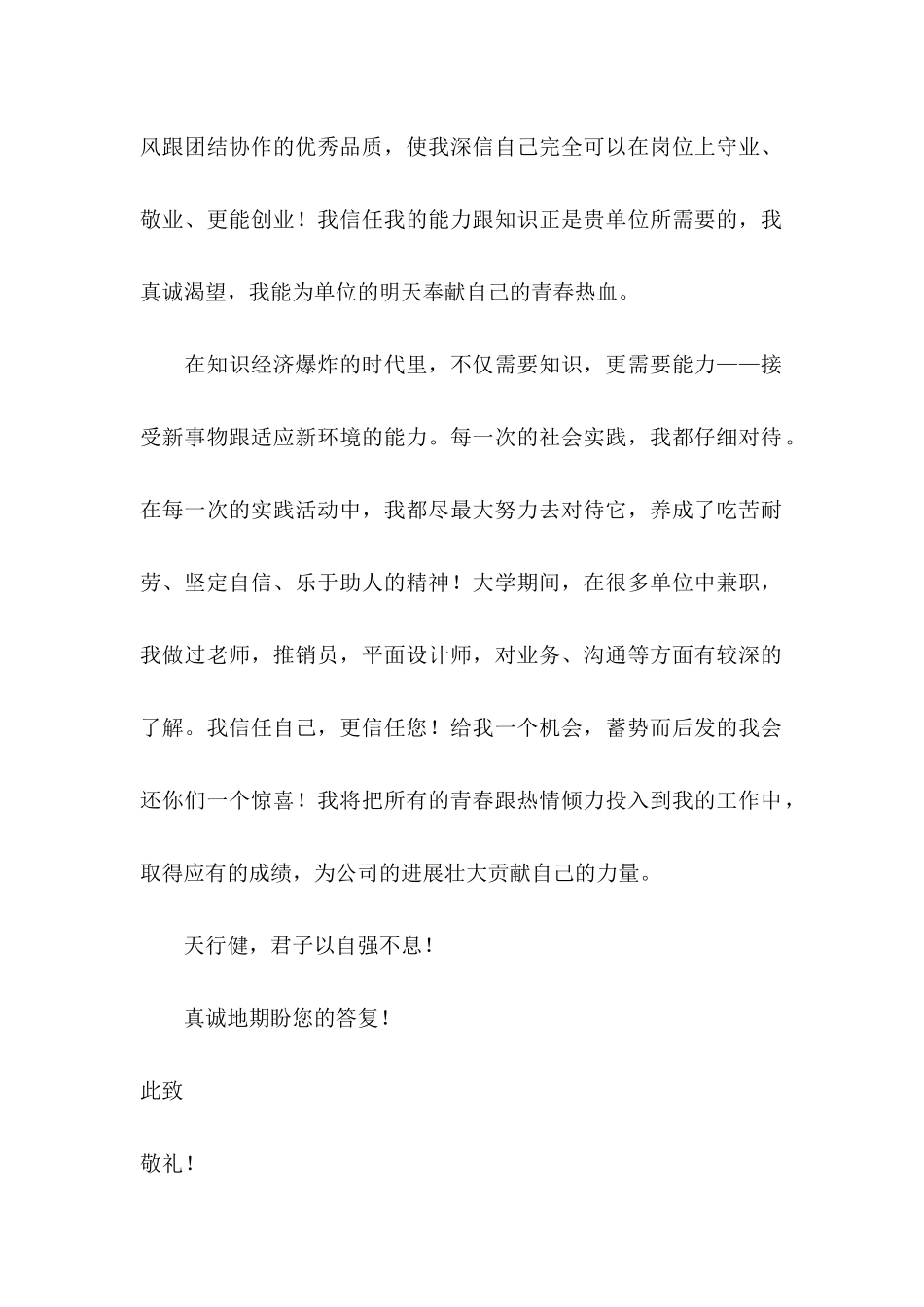 风跟团结协作的优秀品质，使我深信自己完全可以在岗位上守业、敬业、更能创业！我信任我的能力跟知识正是贵单位所需要的，我真诚渴望，我能为单位的明天奉献自己的青春热血。

在知识经济爆炸的时代里，不仅需要知识，更需要能力——接受新事物跟适应新环境的能力。每一次的社会实践，我都仔细对待。在每一次的实践活动中，我都尽最大努力去对待它，养成了吃苦耐劳、坚定自信、乐于助人的精神！大学期间，在很多单位中兼职，我做过老师，推销员，平面设计师，对业务、沟通等方面有较深的了解。我信任自己，更信任您！给我一个机会，蓄势而后发的我会还你们一个惊喜！我将把所有的青春跟热情倾力投入到我的工作中，取得应有的成绩，为公司的进展壮大贡献自己的力量。

天行健，君子以自强不息！

真诚地期盼您的答复！

此致

敬礼！